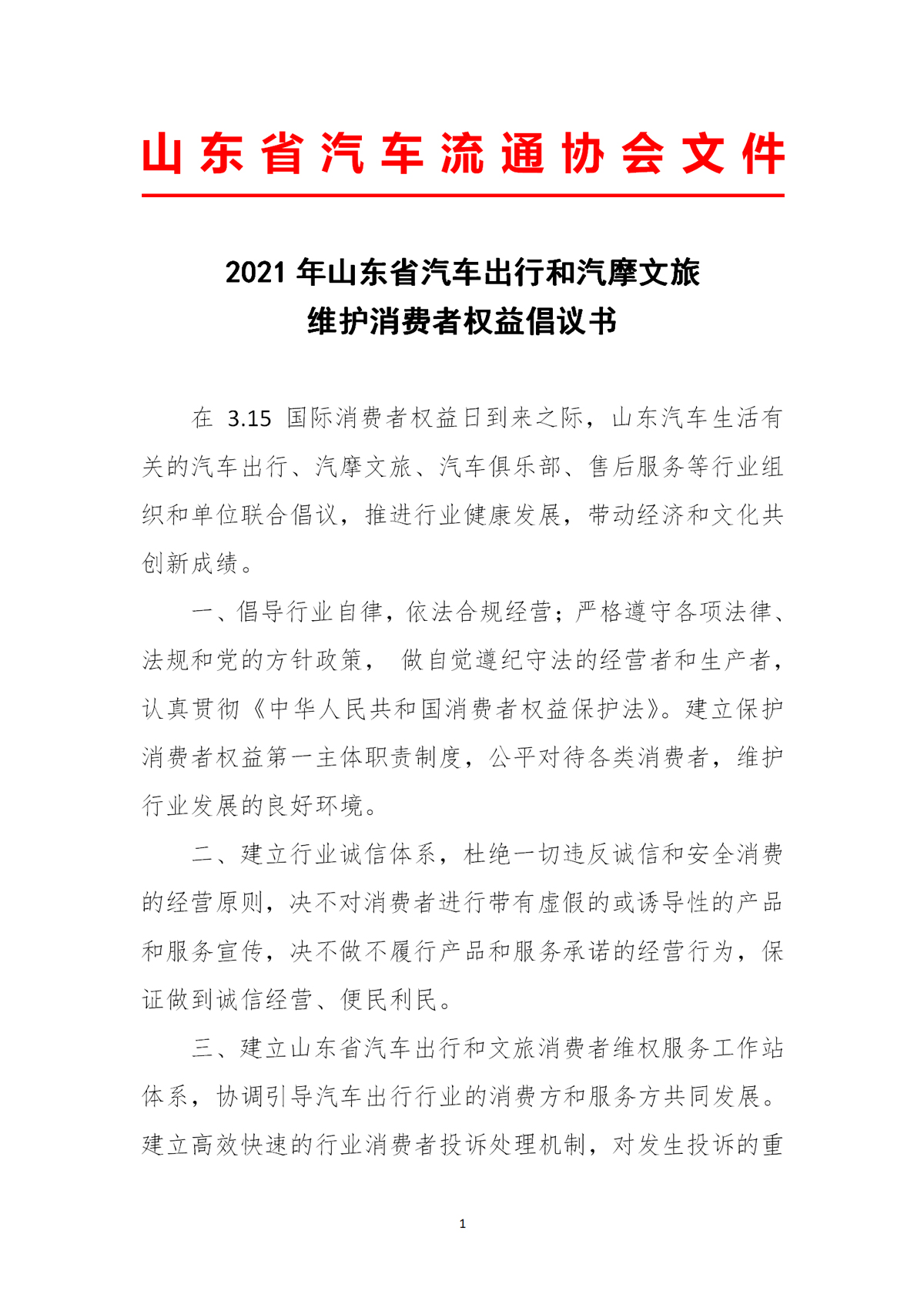 山东省汽车流通协会文件

2021 年山东省汽车出行和汽摩文旅
维护消费者权益倡议书

在 3.15 国际消费者权益日到来之际，山东汽车生活有关的汽车出行、汽摩文旅、汽车俱乐部、售后服务等行业组织和单位联合倡议，推进行业健康发展，带动经济和文化共创新成绩。

一、倡导行业自律，依法合规经营；严格遵守各项法律、法规和党的方针政策， 做自觉遵纪守法的经营者和生产者，认真贯彻《中华人民共和国消费者权益保护法》。建立保护消费者权益第一主体职责制度，公平对待各类消费者，维护行业发展的良好环境。

二、建立行业诚信体系，杜绝一切违反诚信和安全消费的经营原则，决不对消费者进行带有虚假的或诱导性的产品和服务宣传，决不做不履行产品和服务承诺的经营行为，保证做到诚信经营、便民利民。

三、建立山东省汽车出行和文旅消费者维权服务工作站体系，协调引导汽车出行行业的消费方和服务方共同发展。建立高效快速的行业消费者投诉处理机制，对发生投诉的重

1